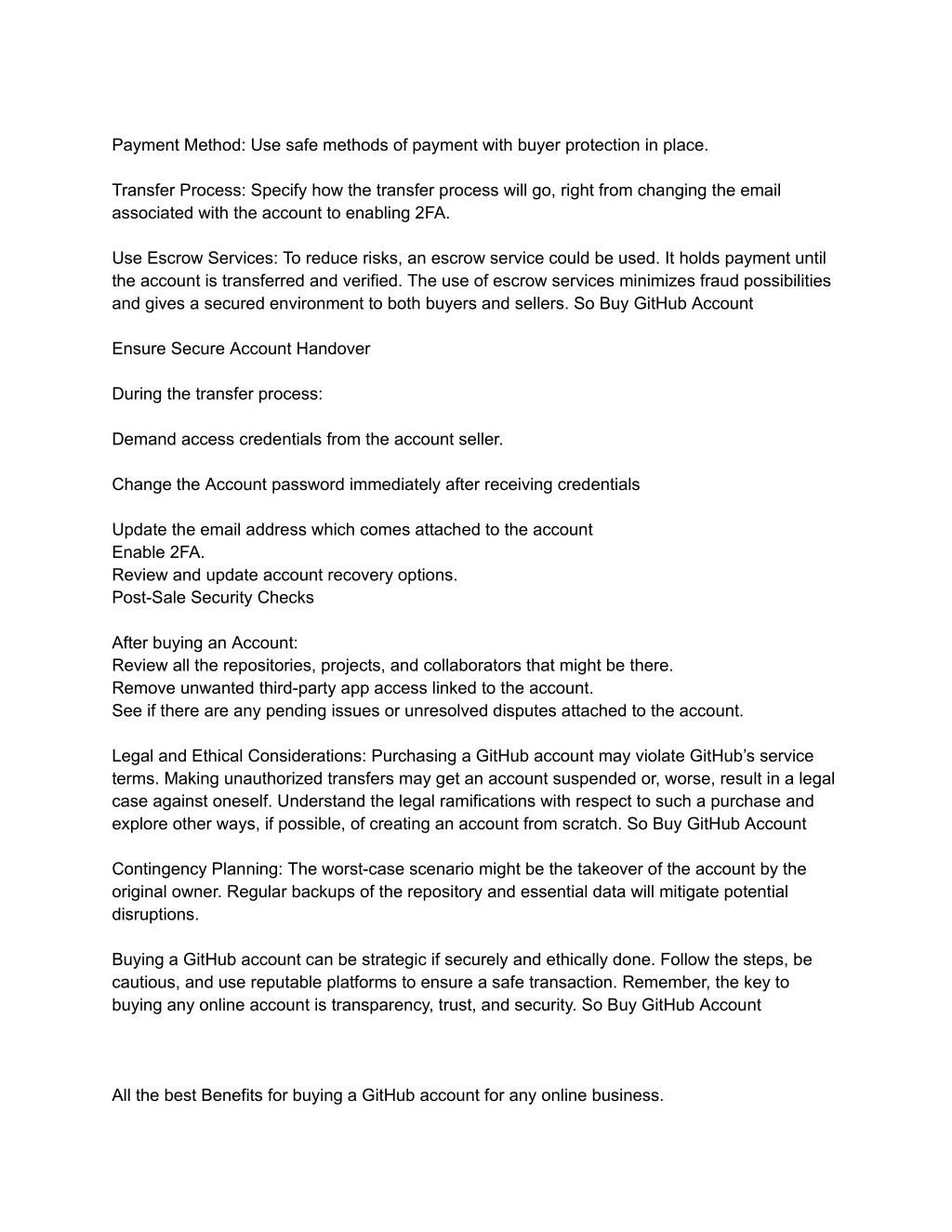 Payment Method: Use safe methods of payment with buyer protection in place.

Transfer Process: Specify how the transfer process will go, right from changing the email associated with the account to enabling 2FA.

Use Escrow Services: To reduce risks, an escrow service could be used. It holds payment until the account is transferred and verified. The use of escrow services minimizes fraud possibilities and gives a secured environment to both buyers and sellers. So Buy GitHub Account

Ensure Secure Account Handover

During the transfer process:

Demand access credentials from the account seller.

Change the Account password immediately after receiving credentials

Update the email address which comes attached to the account
Enable 2FA.
Review and update account recovery options.
Post-Sale Security Checks

After buying an Account:
Review all the repositories, projects, and collaborators that might be there.
Remove unwanted third-party app access linked to the account.
See if there are any pending issues or unresolved disputes attached to the account.

Legal and Ethical Considerations: Purchasing a GitHub account may violate GitHub's service terms. Making unauthorized transfers may get an account suspended or, worse, result in a legal case against oneself. Understand the legal ramifications with respect to such a purchase and explore other ways, if possible, of creating an account from scratch. So Buy GitHub Account

Contingency Planning: The worst-case scenario might be the takeover of the account by the original owner. Regular backups of the repository and essential data will mitigate potential disruptions.

Buying a GitHub account can be strategic if securely and ethically done. Follow the steps, be cautious, and use reputable platforms to ensure a safe transaction. Remember, the key to buying any online account is transparency, trust, and security. So Buy GitHub Account

All the best Benefits for buying a GitHub account for any online business.